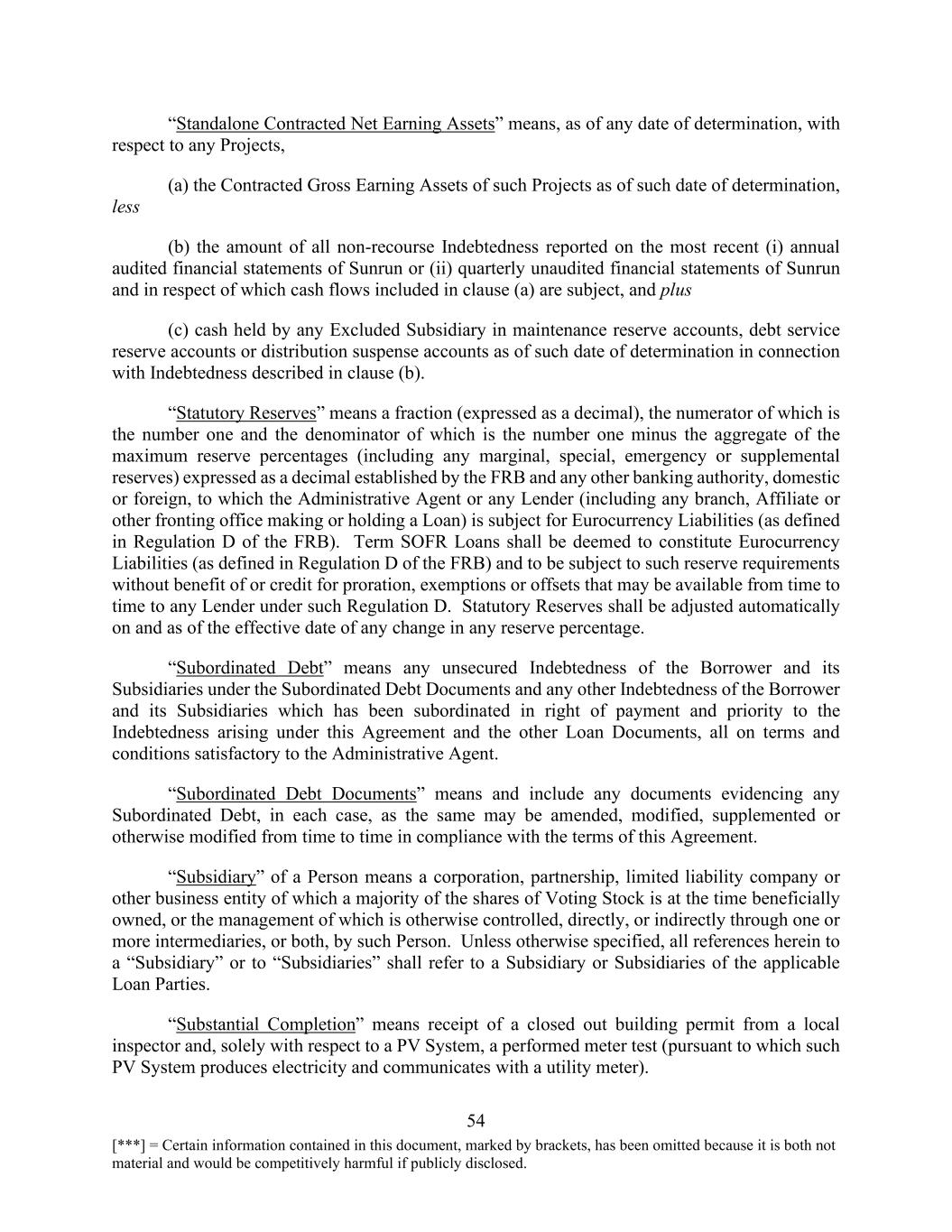 “Standalone Contracted Net Earning Assets” means, as of any date of determination, with respect to any Projects,

(a) the Contracted Gross Earning Assets of such Projects as of such date of determination, less

(b) the amount of all non-recourse Indebtedness reported on the most recent (i) annual audited financial statements of Sunrun or (ii) quarterly unaudited financial statements of Sunrun and in respect of which cash flows included in clause (a) are subject, and plus

(c) cash held by any Excluded Subsidiary in maintenance reserve accounts, debt service reserve accounts or distribution suspense accounts as of such date of determination in connection with Indebtedness described in clause (b).

“Statutory Reserves” means a fraction (expressed as a decimal), the numerator of which is the number one and the denominator of which is the number one minus the aggregate of the maximum reserve percentages (including any marginal, special, emergency or supplemental reserves) expressed as a decimal established by the FRB and any other banking authority, domestic or foreign, to which the Administrative Agent or any Lender (including any branch, Affiliate or other fronting office making or holding a Loan) is subject for Eurocurrency Liabilities (as defined in Regulation D of the FRB). Term SOFR Loans shall be deemed to constitute Eurocurrency Liabilities (as defined in Regulation D of the FRB) and to be subject to such reserve requirements without benefit of or credit for proration, exemptions or offsets that may be available from time to time to any Lender under such Regulation D. Statutory Reserves shall be adjusted automatically on and as of the effective date of any change in any reserve percentage.

“Subordinated Debt” means any unsecured Indebtedness of the Borrower and its Subsidiaries under the Subordinated Debt Documents and any other Indebtedness of the Borrower and its Subsidiaries which has been subordinated in right of payment and priority to the Indebtedness arising under this Agreement and the other Loan Documents, all on terms and conditions satisfactory to the Administrative Agent.

“Subordinated Debt Documents” means and include any documents evidencing any Subordinated Debt, in each case, as the same may be amended, modified, supplemented or otherwise modified from time to time in compliance with the terms of this Agreement.

“Subsidiary” of a Person means a corporation, partnership, limited liability company or other business entity of which a majority of the shares of Voting Stock is at the time beneficially owned, or the management of which is otherwise controlled, directly, or indirectly through one or more intermediaries, or both, by such Person. Unless otherwise specified, all references herein to a “Subsidiary” or to “Subsidiaries” shall refer to a Subsidiary or Subsidiaries of the applicable Loan Parties.

“Substantial Completion” means receipt of a closed out building permit from a local inspector and, solely with respect to a PV System, a performed meter test (pursuant to which such PV System produces electricity and communicates with a utility meter).

54

[***] = Certain information contained in this document, marked by brackets, has been omitted because it is both not material and would be competitively harmful if publicly disclosed.